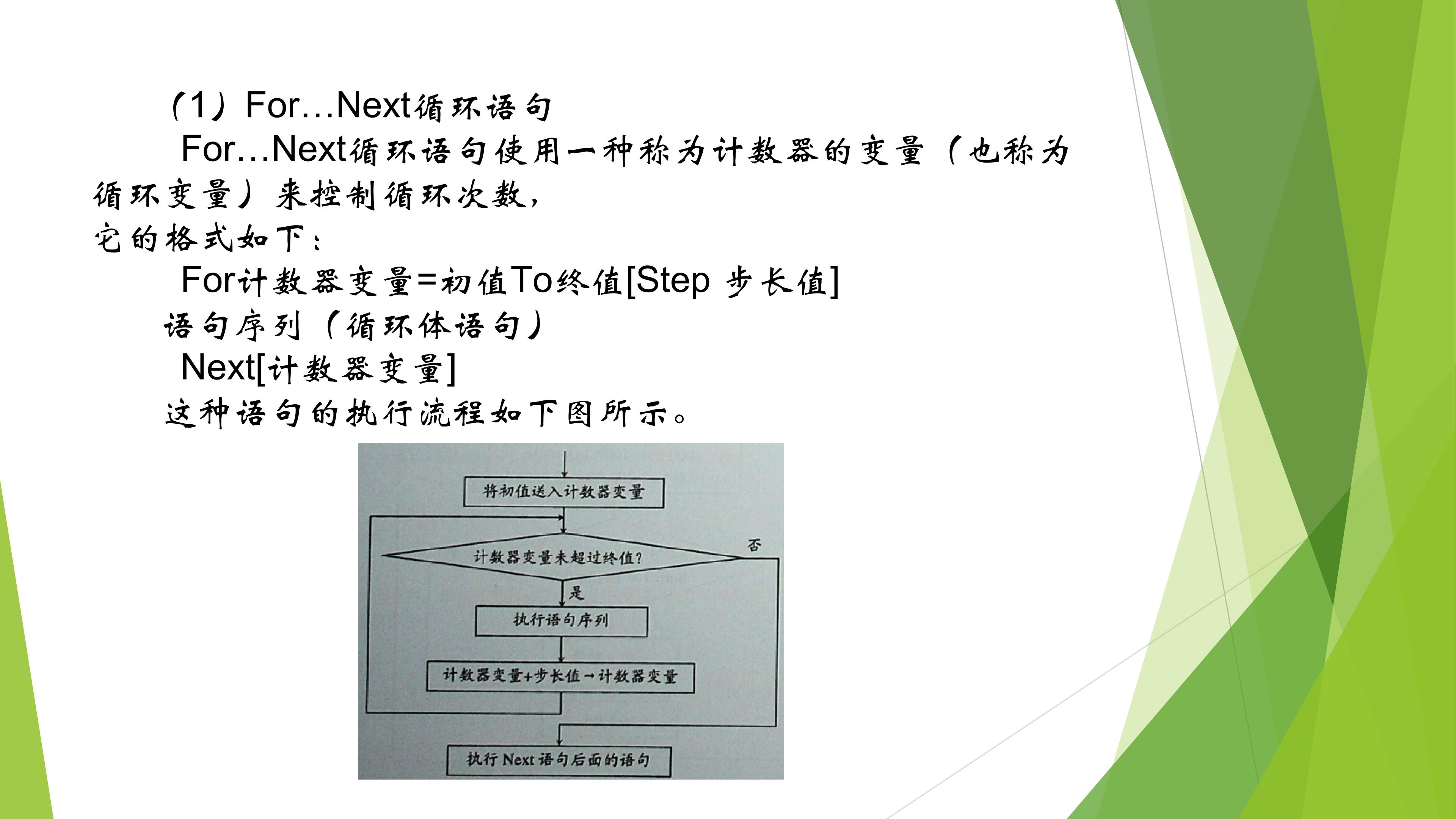 (1)For…Next循环语句

For…Next循环语句使用一种称为计数器的变量(也称为循环变量)来控制循环次数,

它的格式如下:

For计数器变量=初值To终值[Step 步长值]

语句序列(循环体语句)

Next[计数器变量]

这种语句的执行流程如下图所示。

将初值送入计数器变量

计数器变量未超过终值?

否

是

执行语句序列

计数器变量+步长值→计数器变量

执行Next语句后面的语句